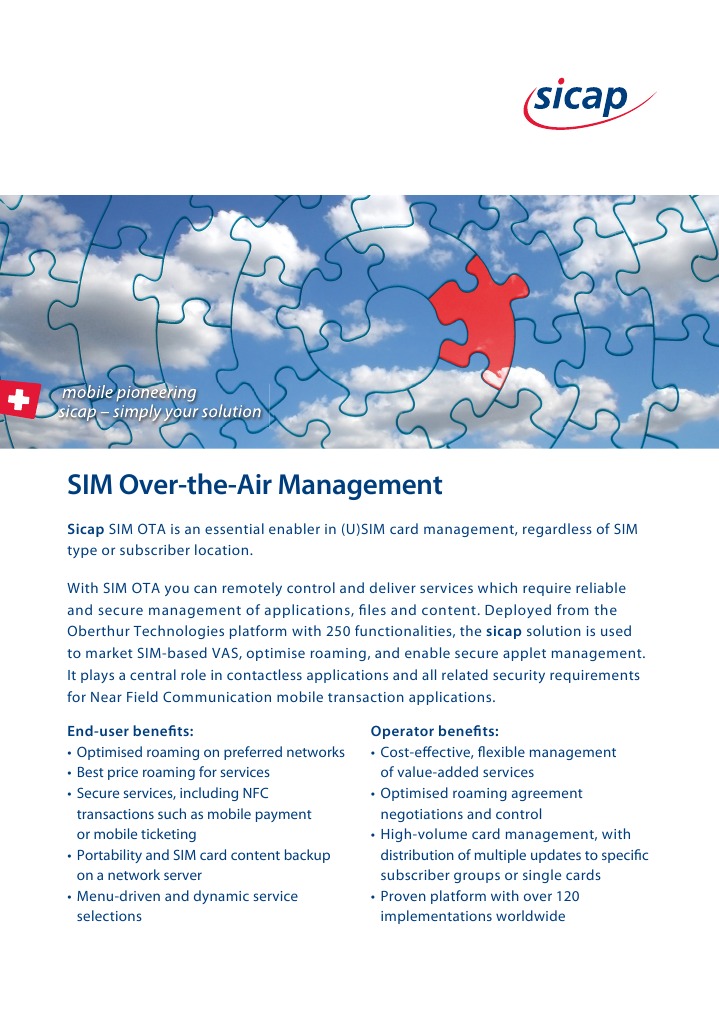 sicap

mobile pioneering
sicap – simply your solution

SIM Over-the-Air Management

Sicap SIM OTA is an essential enabler in (U)SIM card management, regardless of SIM type or subscriber location.

With SIM OTA you can remotely control and deliver services which require reliable and secure management of applications, files and content. Deployed from the Oberthur Technologies platform with 250 functionalities, the sicap solution is used to market SIM-based VAS, optimise roaming, and enable secure applet management. It plays a central role in contactless applications and all related security requirements for Near Field Communication mobile transaction applications.

End-user benefits:
• Optimised roaming on preferred networks
• Best price roaming for services
• Secure services, including NFC transactions such as mobile payment or mobile ticketing
• Portability and SIM card content backup on a network server
• Menu-driven and dynamic service selections

Operator benefits:
• Cost-effective, flexible management of value-added services
• Optimised roaming agreement negotiations and control
• High-volume card management, with distribution of multiple updates to specific subscriber groups or single cards
• Proven platform with over 120 implementations worldwide